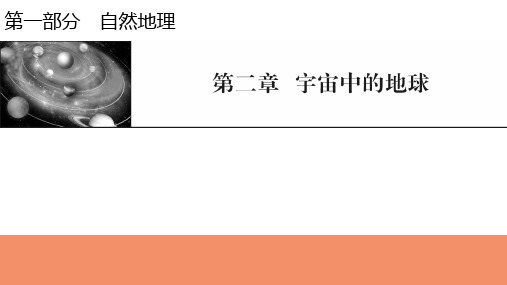 第一部分　自然地理

第二章　宇宙中的地球